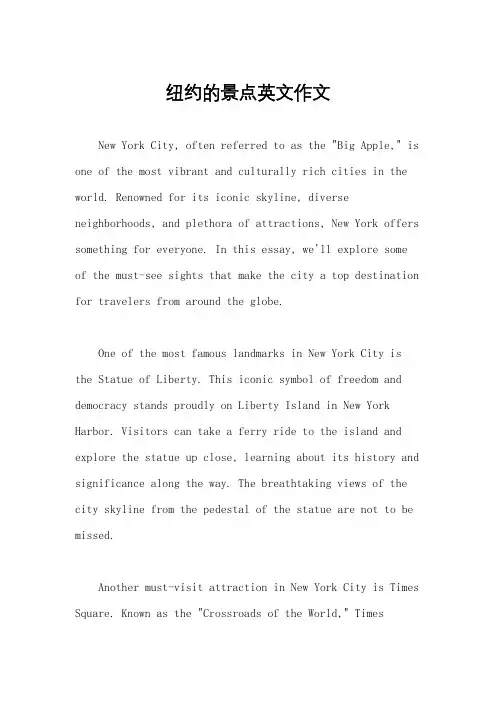 纽约的景点英文作文

New York City, often referred to as the "Big Apple," is one of the most vibrant and culturally rich cities in the world. Renowned for its iconic skyline, diverse neighborhoods, and plethora of attractions, New York offers something for everyone. In this essay, we'll explore some of the must-see sights that make the city a top destination for travelers from around the globe.

One of the most famous landmarks in New York City is the Statue of Liberty. This iconic symbol of freedom and democracy stands proudly on Liberty Island in New York Harbor. Visitors can take a ferry ride to the island and explore the statue up close, learning about its history and significance along the way. The breathtaking views of the city skyline from the pedestal of the statue are not to be missed.

Another must-visit attraction in New York City is Times Square. Known as the "Crossroads of the World," Times